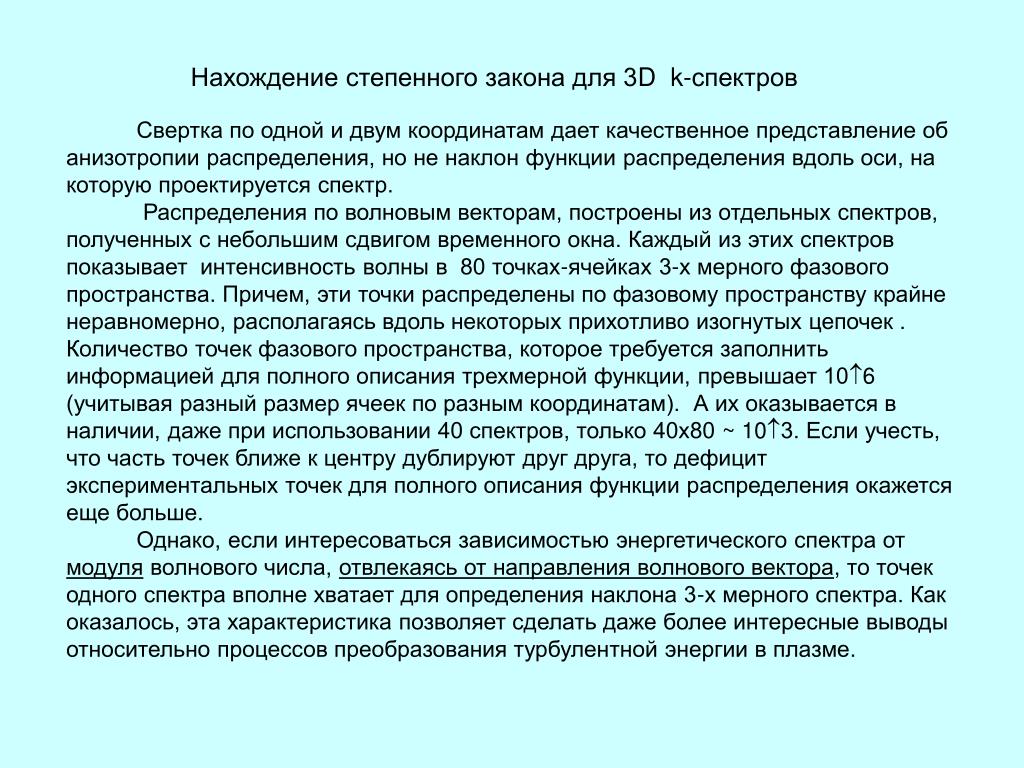 Нахождение степенного закона для 3D k-спектров

Свертка по одной и двум координатам дает качественное представление об анизотропии распределения, но не наклон функции распределения вдоль оси, на которую проектируется спектр.

Распределения по волновым векторам, построены из отдельных спектров, полученных с небольшим сдвигом временного окна. Каждый из этих спектров показывает интенсивность волны в 80 точках-ячейках 3-х мерного фазового пространства. Причем, эти точки распределены по фазовому пространству крайне неравномерно, располагаясь вдоль некоторых прихотливо изогнутых цепочек . Количество точек фазового пространства, которое требуется заполнить информацией для полного описания трехмерной функции, превышает 10↑6 (учитывая разный размер ячеек по разным координатам). А их оказывается в наличии, даже при использовании 40 спектров, только 40х80 ~ 10↑3. Если учесть, что часть точек ближе к центру дублируют друг друга, то дефицит экспериментальных точек для полного описания функции распределения окажется еще больше.

Однако, если интересоваться зависимостью энергетического спектра от модуля волнового числа, отвлекаясь от направления волнового вектора, то точек одного спектра вполне хватает для определения наклона 3-х мерного спектра. Как оказалось, эта характеристика позволяет сделать даже более интересные выводы относительно процессов преобразования турбулентной энергии в плазме.